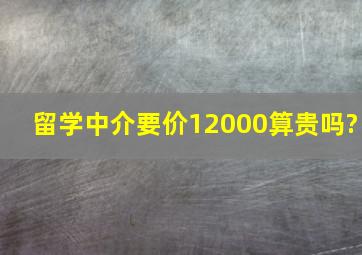 留学中介要价12000算贵吗?